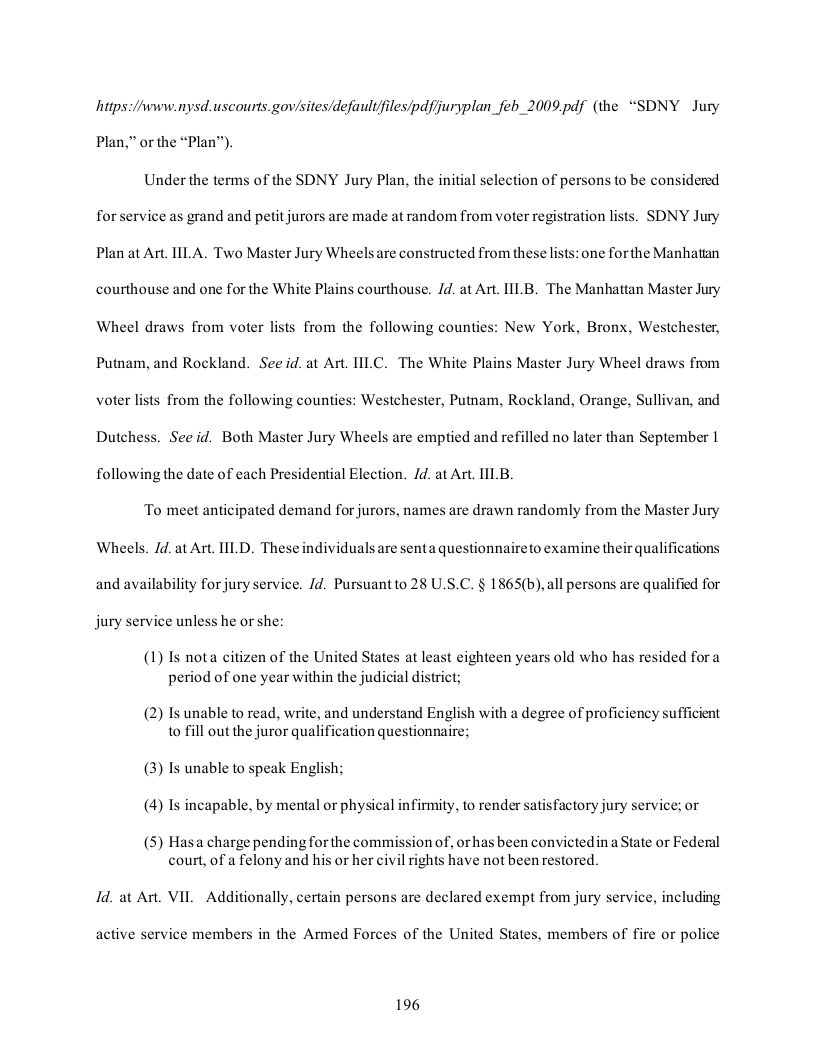 https://www.nysd.uscourts.gov/sites/default/files/pdf/juryplan_feb_2009.pdf (the "SDNY Jury Plan," or the "Plan").

Under the terms of the SDNY Jury Plan, the initial selection of persons to be considered for service as grand and petit jurors are made at random from voter registration lists. SDNY Jury Plan at Art. III.A. Two Master Jury Wheels are constructed from these lists: one for the Manhattan courthouse and one for the White Plains courthouse. Id. at Art. III.B. The Manhattan Master Jury Wheel draws from voter lists from the following counties: New York, Bronx, Westchester, Putnam, and Rockland. See id. at Art. III.C. The White Plains Master Jury Wheel draws from voter lists from the following counties: Westchester, Putnam, Rockland, Orange, Sullivan, and Dutchess. See id. Both Master Jury Wheels are emptied and refilled no later than September 1 following the date of each Presidential Election. Id. at Art. III.B.

To meet anticipated demand for jurors, names are drawn randomly from the Master Jury Wheels. Id. at Art. III.D. These individuals are sent a questionnaire to examine their qualifications and availability for jury service. Id. Pursuant to 28 U.S.C. § 1865(b), all persons are qualified for jury service unless he or she:

(1) Is not a citizen of the United States at least eighteen years old who has resided for a period of one year within the judicial district;

(2) Is unable to read, write, and understand English with a degree of proficiency sufficient to fill out the juror qualification questionnaire;

(3) Is unable to speak English;

(4) Is incapable, by mental or physical infirmity, to render satisfactory jury service; or

(5) Has a charge pending for the commission of, or has been convicted in a State or Federal court, of a felony and his or her civil rights have not been restored.

Id. at Art. VII. Additionally, certain persons are declared exempt from jury service, including active service members in the Armed Forces of the United States, members of fire or police

196